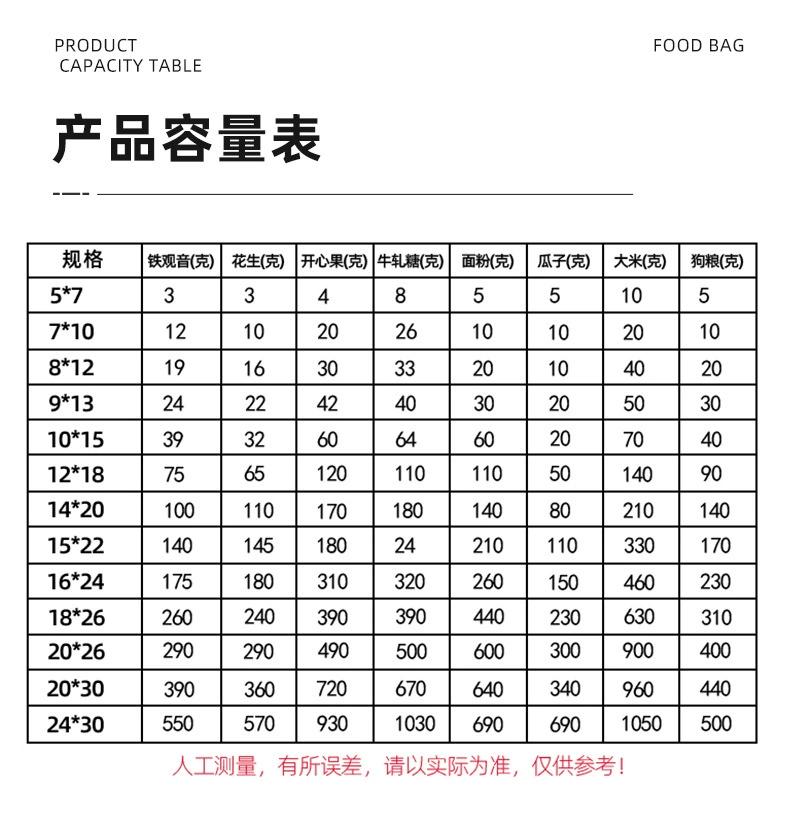 PRODUCT
CAPACITY TABLE

FOOD BAG

产品容量表

| 规格 | 铁观音(克) | 花生(克) | 开心果(克) | 牛轧糖(克) | 面粉(克) | 瓜子(克) | 大米(克) | 狗粮(克) |
|---|---|---|---|---|---|---|---|---|
| 5*7 | 3 | 3 | 4 | 8 | 5 | 5 | 10 | 5 |
| 7*10 | 12 | 10 | 20 | 26 | 10 | 10 | 20 | 10 |
| 8*12 | 19 | 16 | 30 | 33 | 20 | 10 | 40 | 20 |
| 9*13 | 24 | 22 | 42 | 40 | 30 | 20 | 50 | 30 |
| 10*15 | 39 | 32 | 60 | 64 | 60 | 20 | 70 | 40 |
| 12*18 | 75 | 65 | 120 | 110 | 110 | 50 | 140 | 90 |
| 14*20 | 100 | 110 | 170 | 180 | 140 | 80 | 210 | 140 |
| 15*22 | 140 | 145 | 180 | 24 | 210 | 110 | 330 | 170 |
| 16*24 | 175 | 180 | 310 | 320 | 260 | 150 | 460 | 230 |
| 18*26 | 260 | 240 | 390 | 390 | 440 | 230 | 630 | 310 |
| 20*26 | 290 | 290 | 490 | 500 | 600 | 300 | 900 | 400 |
| 20*30 | 390 | 360 | 720 | 670 | 640 | 340 | 960 | 440 |
| 24*30 | 550 | 570 | 930 | 1030 | 690 | 690 | 1050 | 500 |

人工测量，有所误差，请以实际为准，仅供参考!